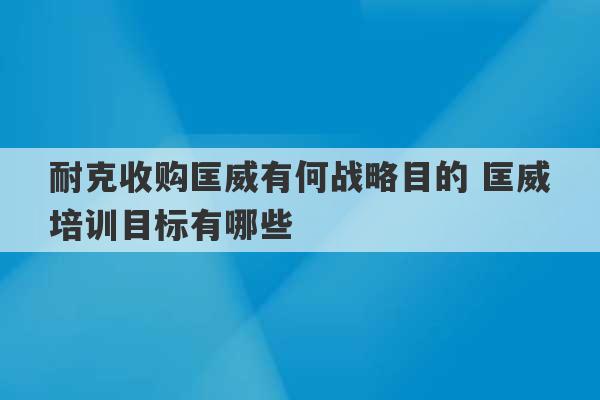 耐克收购匡威有何战略目的 匡威培训目标有哪些